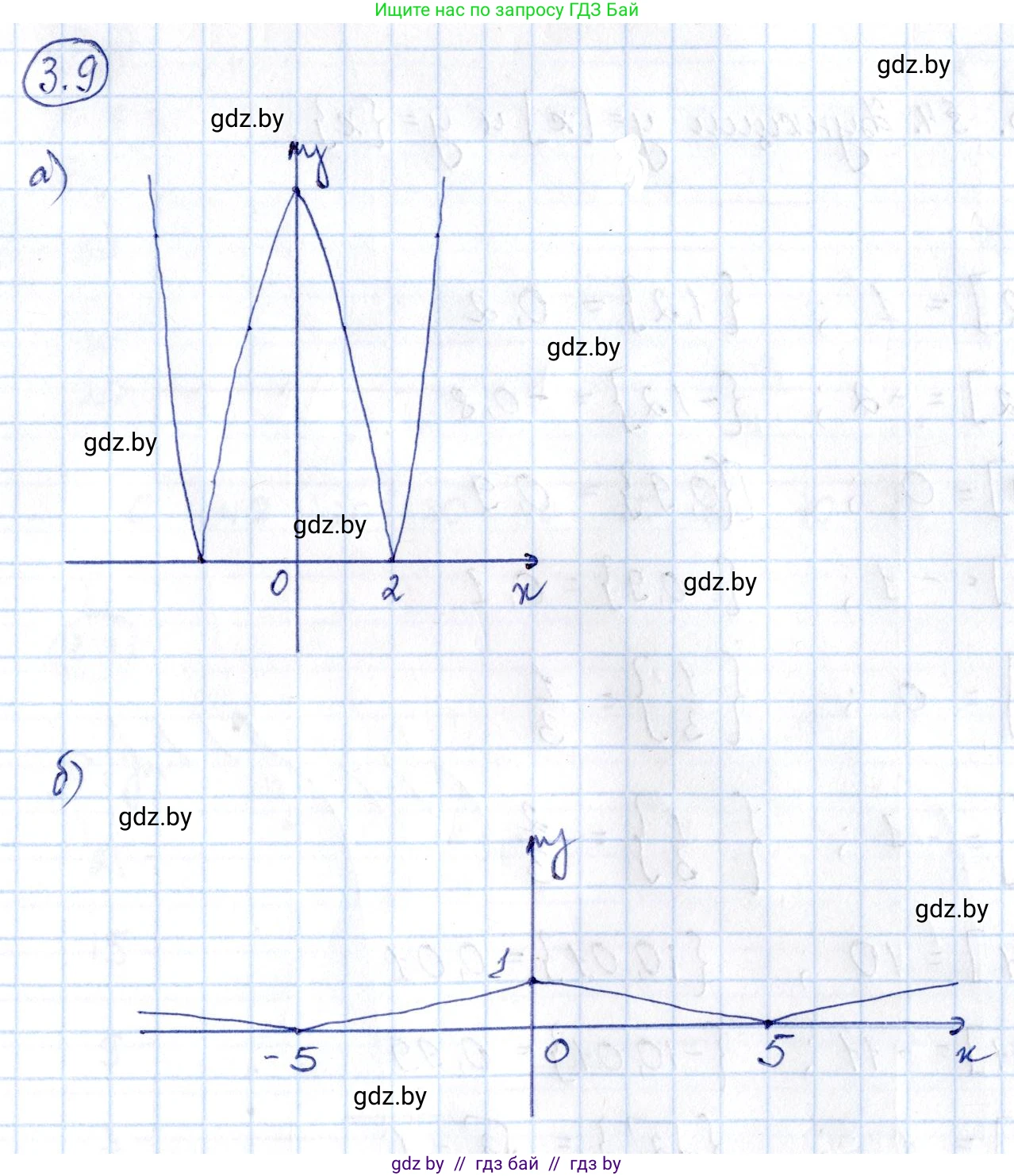 Ищите нас по запросу ГДЗ Бай

3.9

gdz.by

gdz.by

а)

y

gdz.by

gdz.by

gdz.by

0

2

x

gdz.by

б)

gdz.by

y

gdz.by

1

-5

0

5

x

gdz.by

gdz by // гдз бай // гдз by